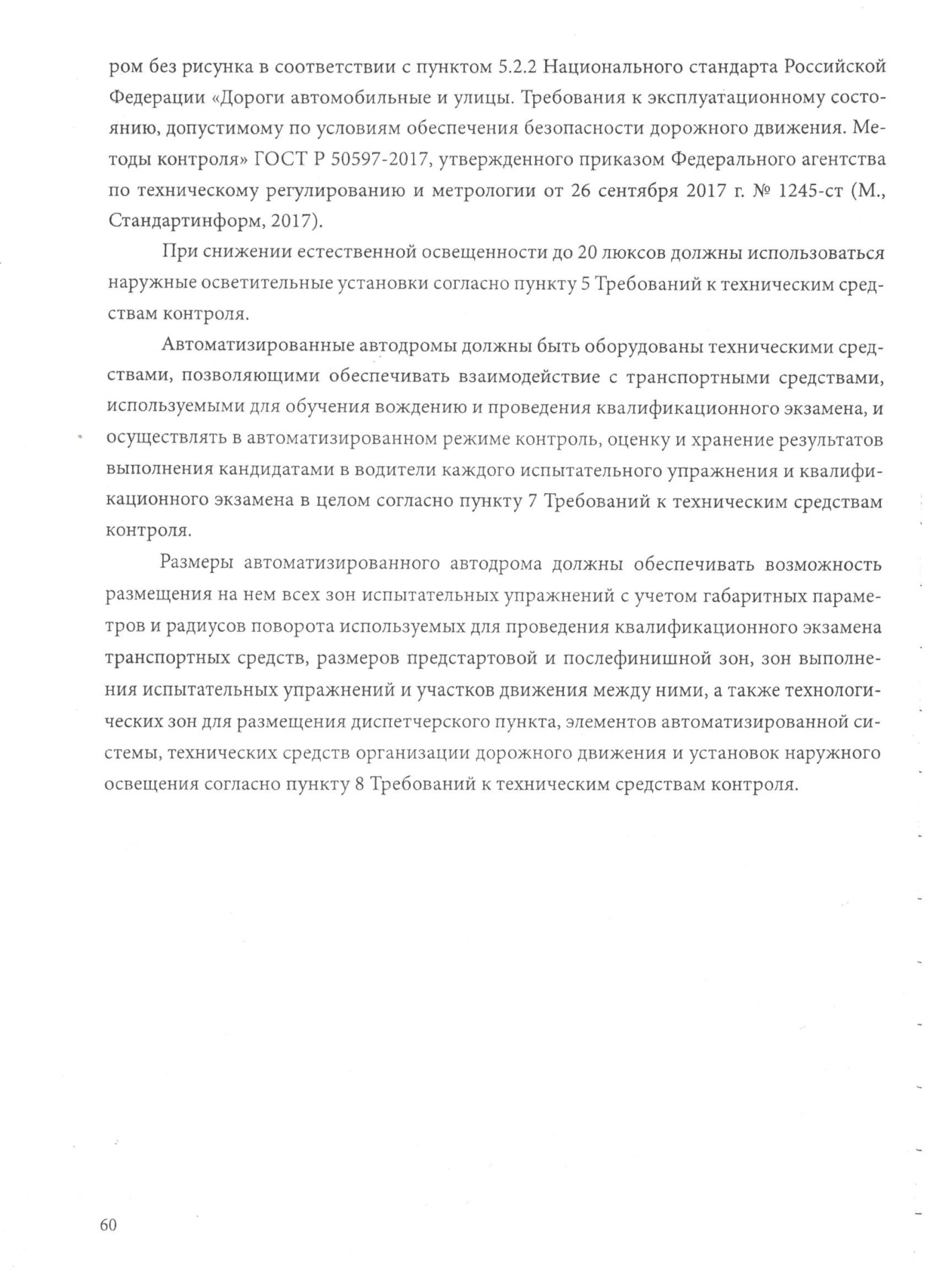 ром без рисунка в соответствии с пунктом 5.2.2 Национального стандарта Российской Федерации «Дороги автомобильные и улицы. Требования к эксплуатационному состоянию, допустимому по условиям обеспечения безопасности дорожного движения. Методы контроля» ГОСТ Р 50597-2017, утвержденного приказом Федерального агентства по техническому регулированию и метрологии от 26 сентября 2017 г. № 1245-ст (М., Стандартинформ, 2017).

При снижении естественной освещенности до 20 люксов должны использоваться наружные осветительные установки согласно пункту 5 Требований к техническим средствам контроля.

Автоматизированные автодромы должны быть оборудованы техническими средствами, позволяющими обеспечивать взаимодействие с транспортными средствами, используемыми для обучения вождению и проведения квалификационного экзамена, и осуществлять в автоматизированном режиме контроль, оценку и хранение результатов выполнения кандидатами в водители каждого испытательного упражнения и квалификационного экзамена в целом согласно пункту 7 Требований к техническим средствам контроля.

Размеры автоматизированного автодрома должны обеспечивать возможность размещения на нем всех зон испытательных упражнений с учетом габаритных параметров и радиусов поворота используемых для проведения квалификационного экзамена транспортных средств, размеров предстартовой и послефинишной зон, зон выполнения испытательных упражнений и участков движения между ними, а также технологических зон для размещения диспетчерского пункта, элементов автоматизированной системы, технических средств организации дорожного движения и установок наружного освещения согласно пункту 8 Требований к техническим средствам контроля.

60